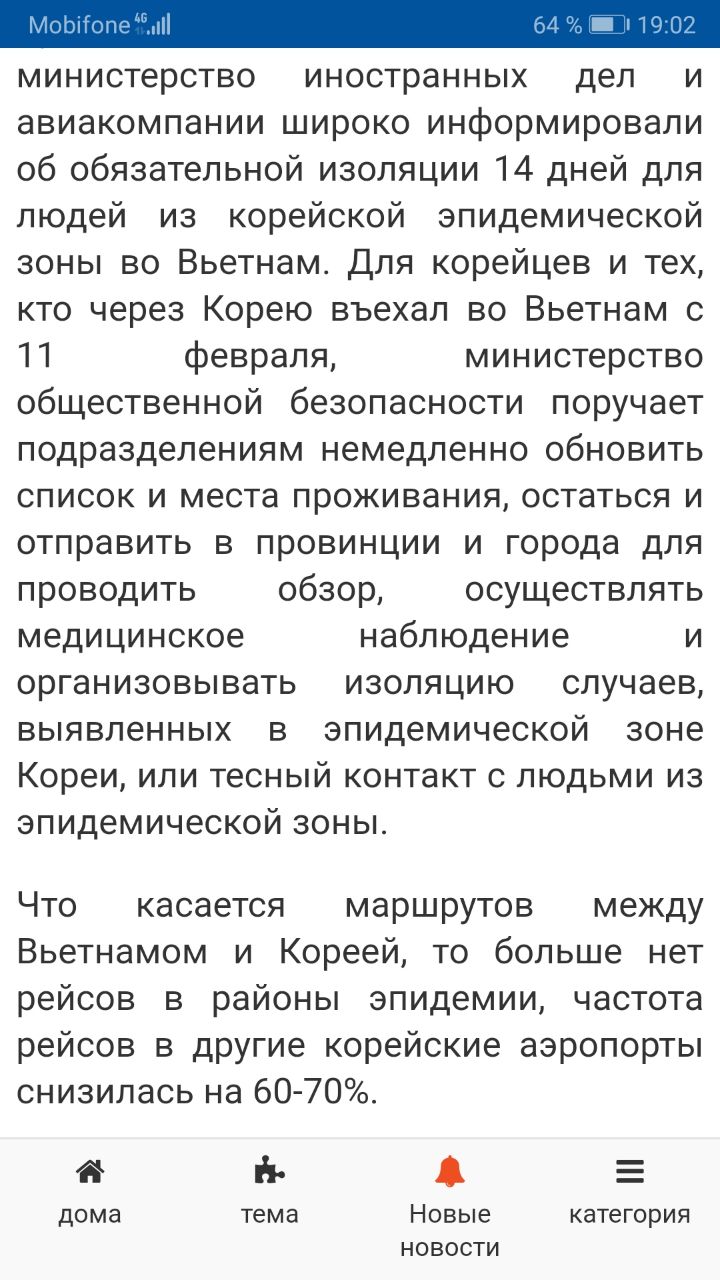 Mobifone 4G 64 % 19:02

министерство иностранных дел и авиакомпании широко информировали об обязательной изоляции 14 дней для людей из корейской эпидемической зоны во Вьетнам. Для корейцев и тех, кто через Корею въехал во Вьетнам с 11 февраля, министерство общественной безопасности поручает подразделениям немедленно обновить список и места проживания, остаться и отправить в провинции и города для проводить обзор, осуществлять медицинское наблюдение и организовывать изоляцию случаев, выявленных в эпидемической зоне Кореи, или тесный контакт с людьми из эпидемической зоны.

Что касается маршрутов между Вьетнамом и Кореей, то больше нет рейсов в районы эпидемии, частота рейсов в другие корейские аэропорты снизилась на 60-70%.

дома
тема
Новые новости
категория